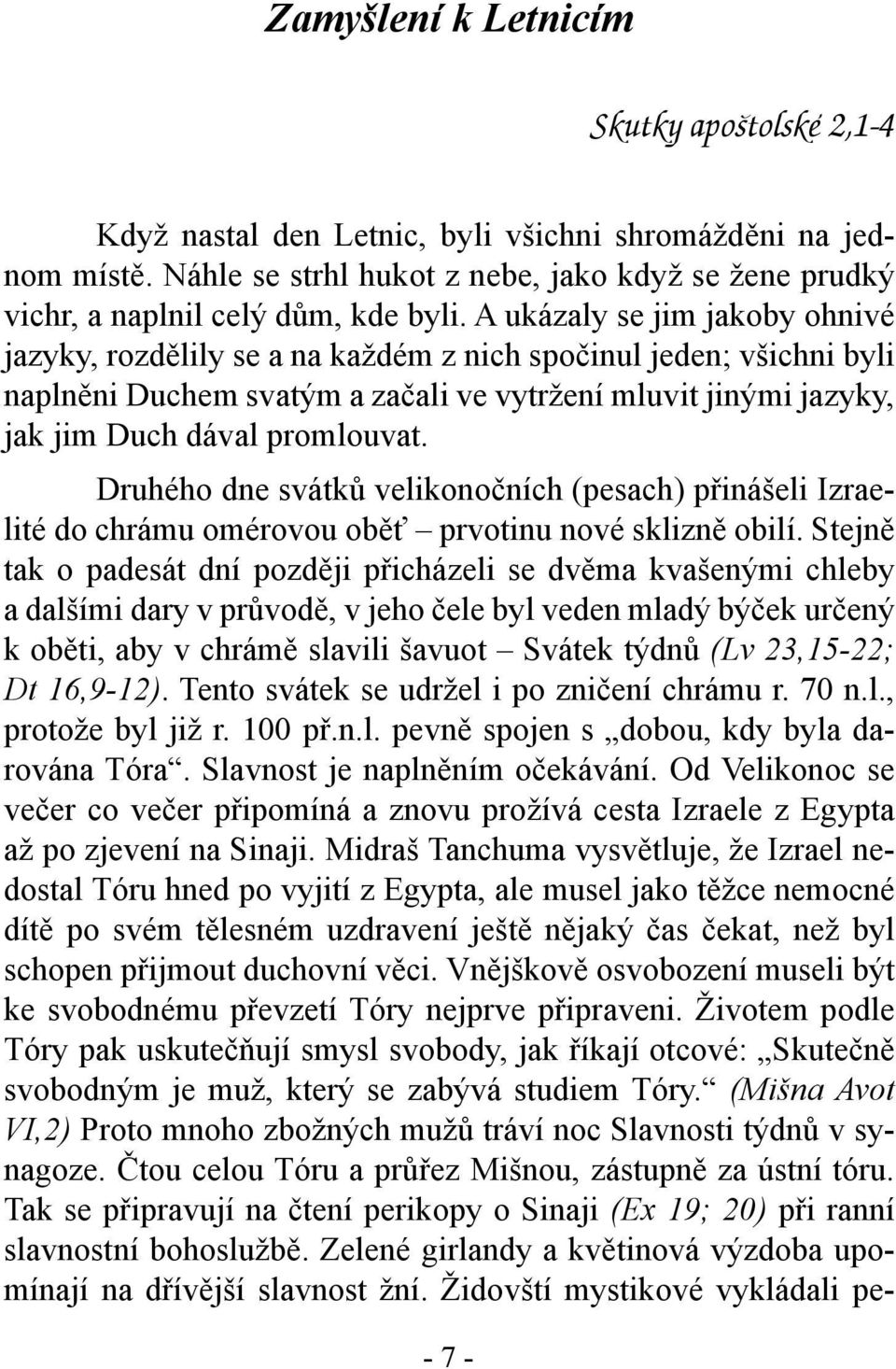 Zamyšlení k Letnicím

Skutky apoštolské 2,1-4

Když nastal den Letnic, byli všichni shromážděni na jednom místě. Náhle se strhl hukot z nebe, jako když se žene prudký vichr, a naplnil celý dům, kde byli. A ukázaly se jim jakoby ohnivé jazyky, rozdělily se a na každém z nich spočinul jeden; všichni byli naplněni Duchem svatým a začali ve vytržení mluvit jinými jazyky, jak jim Duch dával promlouvat.

Druhého dne svátků velikonočních (pesach) přinášeli Izraelité do chrámu omérovou oběť – prvotinu nové sklizně obilí. Stejně tak o padesát dní později přicházeli se dvěma kvašenými chleby a dalšími dary v průvodě, v jeho čele byl veden mladý býček určený k oběti, aby v chrámě slavili šavuot – Svátek týdnů (Lv 23,15-22; Dt 16,9-12). Tento svátek se udržel i po zničení chrámu r. 70 n.l., protože byl již r. 100 př.n.l. pevně spojen s „dobou, kdy byla darována Tóra“. Slavnost je naplněním očekávání. Od Velikonoc se večer co večer připomíná a znovu prožívá cesta Izraele z Egypta až po zjevení na Sinaji. Midraš Tanchuma vysvětluje, že Izrael nedostal Tóru hned po vyjití z Egypta, ale musel jako těžce nemocné dítě po svém tělesném uzdravení ještě nějaký čas čekat, než byl schopen přijmout duchovní věci. Vnějškově osvobození museli být ke svobodnému převzetí Tóry nejprve připraveni. Životem podle Tóry pak uskutečňují smysl svobody, jak říkají otcové: „Skutečně svobodným je muž, který se zabývá studiem Tóry.“ (Mišna Avot VI,2) Proto mnoho zbožných mužů tráví noc Slavnosti týdnů v synagoze. Čtou celou Tóru a průřez Mišnou, zástupně za ústní tóru. Tak se připravují na čtení perikopy o Sinaji (Ex 19; 20) při ranní slavnostní bohoslužbě. Zelené girlandy a květinová výzdoba upomínají na dřívější slavnost žní. Židovští mystikové vykládali pe-

- 7 -